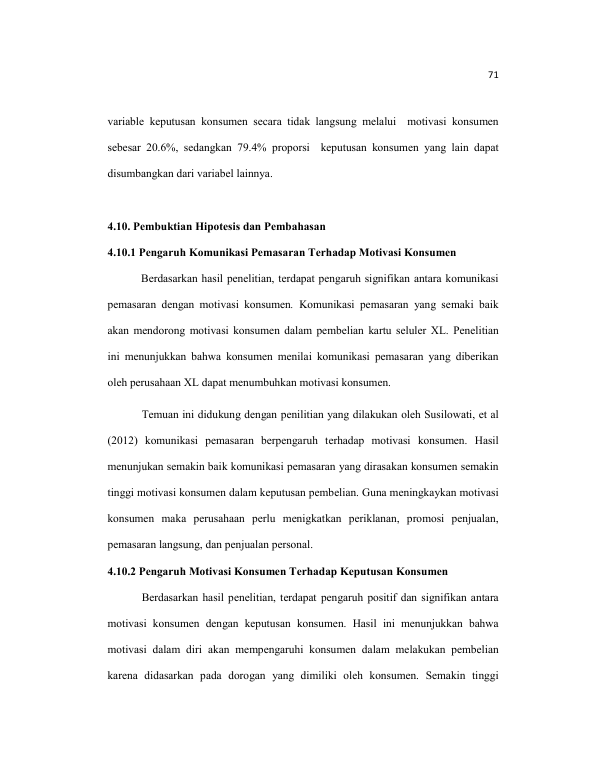 71

variable keputusan konsumen secara tidak langsung melalui motivasi konsumen sebesar 20.6%, sedangkan 79.4% proporsi keputusan konsumen yang lain dapat disumbangkan dari variabel lainnya.

4.10. Pembuktian Hipotesis dan Pembahasan

4.10.1 Pengaruh Komunikasi Pemasaran Terhadap Motivasi Konsumen

Berdasarkan hasil penelitian, terdapat pengaruh signifikan antara komunikasi pemasaran dengan motivasi konsumen. Komunikasi pemasaran yang semaki baik akan mendorong motivasi konsumen dalam pembelian kartu seluler XL. Penelitian ini menunjukkan bahwa konsumen menilai komunikasi pemasaran yang diberikan oleh perusahaan XL dapat menumbuhkan motivasi konsumen.

Temuan ini didukung dengan penilitian yang dilakukan oleh Susilowati, et al (2012) komunikasi pemasaran berpengaruh terhadap motivasi konsumen. Hasil menunjukan semakin baik komunikasi pemasaran yang dirasakan konsumen semakin tinggi motivasi konsumen dalam keputusan pembelian. Guna meningkaykan motivasi konsumen maka perusahaan perlu menigkatkan periklanan, promosi penjualan, pemasaran langsung, dan penjualan personal.

4.10.2 Pengaruh Motivasi Konsumen Terhadap Keputusan Konsumen

Berdasarkan hasil penelitian, terdapat pengaruh positif dan signifikan antara motivasi konsumen dengan keputusan konsumen. Hasil ini menunjukkan bahwa motivasi dalam diri akan mempengaruhi konsumen dalam melakukan pembelian karena didasarkan pada dorogan yang dimiliki oleh konsumen. Semakin tinggi